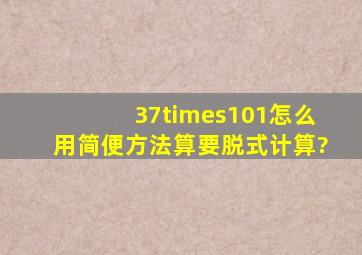 37times101怎么用简便方法算要脱式计算?